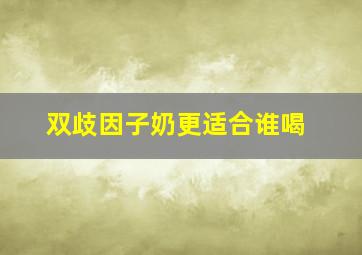 双歧因子奶更适合谁喝